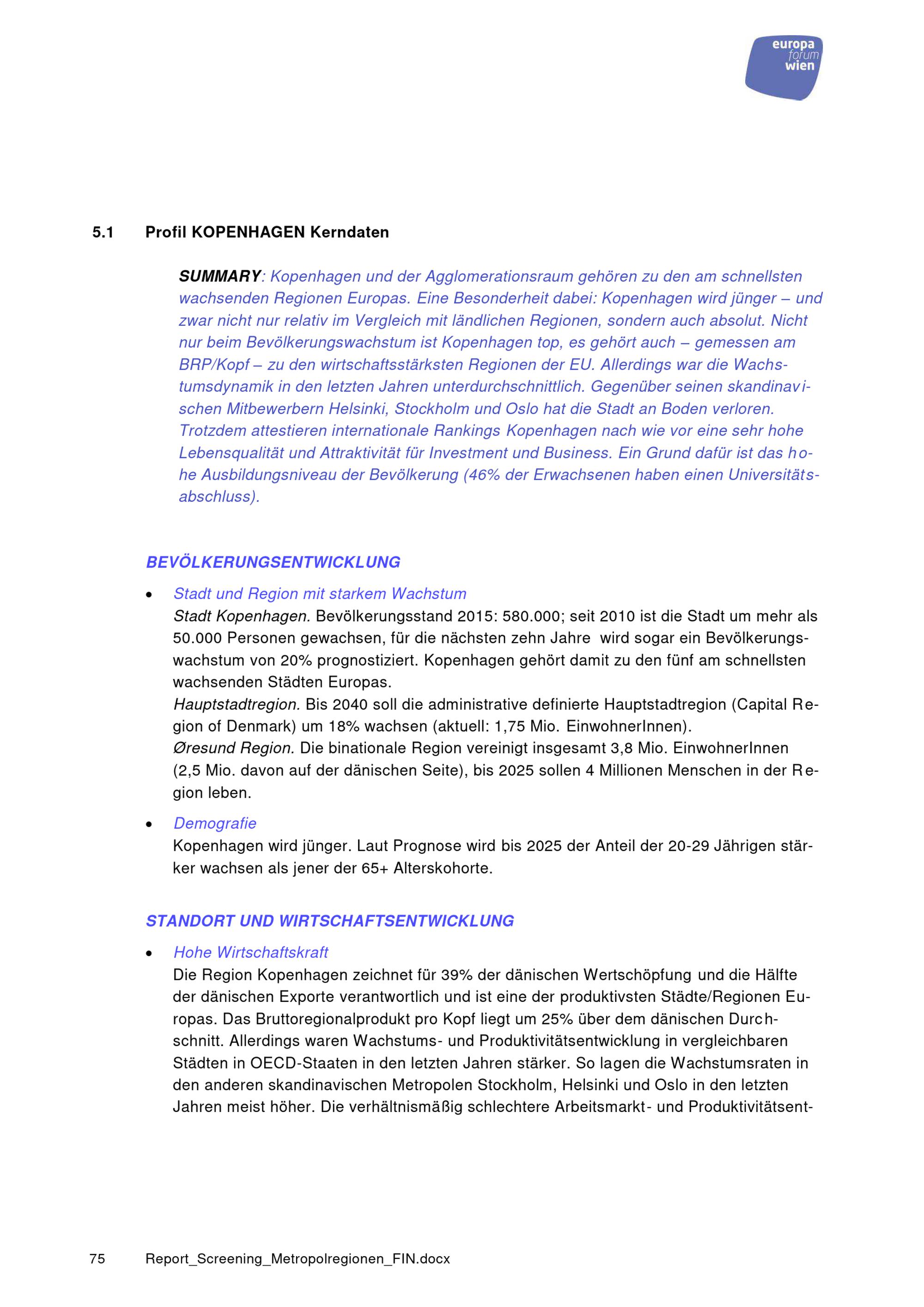 europa forum wien

5.1 Profil KOPENHAGEN Kerndaten

SUMMARY: Kopenhagen und der Agglomerationsraum gehören zu den am schnellsten wachsenden Regionen Europas. Eine Besonderheit dabei: Kopenhagen wird jünger – und zwar nicht nur relativ im Vergleich mit ländlichen Regionen, sondern auch absolut. Nicht nur beim Bevölkerungswachstum ist Kopenhagen top, es gehört auch – gemessen am BRP/Kopf – zu den wirtschaftsstärksten Regionen der EU. Allerdings war die Wachstumsdynamik in den letzten Jahren unterdurchschnittlich. Gegenüber seinen skandinavischen Mitbewerbern Helsinki, Stockholm und Oslo hat die Stadt an Boden verloren. Trotzdem attestieren internationale Rankings Kopenhagen nach wie vor eine sehr hohe Lebensqualität und Attraktivität für Investment und Business. Ein Grund dafür ist das hohe Ausbildungsniveau der Bevölkerung (46% der Erwachsenen haben einen Universitätsabschluss).

BEVÖLKERUNGSENTWICKLUNG

• Stadt und Region mit starkem Wachstum
Stadt Kopenhagen. Bevölkerungsstand 2015: 580.000; seit 2010 ist die Stadt um mehr als 50.000 Personen gewachsen, für die nächsten zehn Jahre wird sogar ein Bevölkerungswachstum von 20% prognostiziert. Kopenhagen gehört damit zu den fünf am schnellsten wachsenden Städten Europas.
Hauptstadtregion. Bis 2040 soll die administrative definierte Hauptstadtregion (Capital Region of Denmark) um 18% wachsen (aktuell: 1,75 Mio. EinwohnerInnen).
Øresund Region. Die binationale Region vereinigt insgesamt 3,8 Mio. EinwohnerInnen (2,5 Mio. davon auf der dänischen Seite), bis 2025 sollen 4 Millionen Menschen in der Region leben.

• Demografie
Kopenhagen wird jünger. Laut Prognose wird bis 2025 der Anteil der 20-29 Jährigen stärker wachsen als jener der 65+ Alterskohorte.

STANDORT UND WIRTSCHAFTSENTWICKLUNG

• Hohe Wirtschaftskraft
Die Region Kopenhagen zeichnet für 39% der dänischen Wertschöpfung und die Hälfte der dänischen Exporte verantwortlich und ist eine der produktivsten Städte/Regionen Europas. Das Bruttoregionalprodukt pro Kopf liegt um 25% über dem dänischen Durchschnitt. Allerdings waren Wachstums- und Produktivitätsentwicklung in vergleichbaren Städten in OECD-Staaten in den letzten Jahren stärker. So lagen die Wachstumsraten in den anderen skandinavischen Metropolen Stockholm, Helsinki und Oslo in den letzten Jahren meist höher. Die verhältnismäßig schlechtere Arbeitsmarkt- und Produktivitätsent-

75 Report_Screening_Metropolregionen_FIN.docx